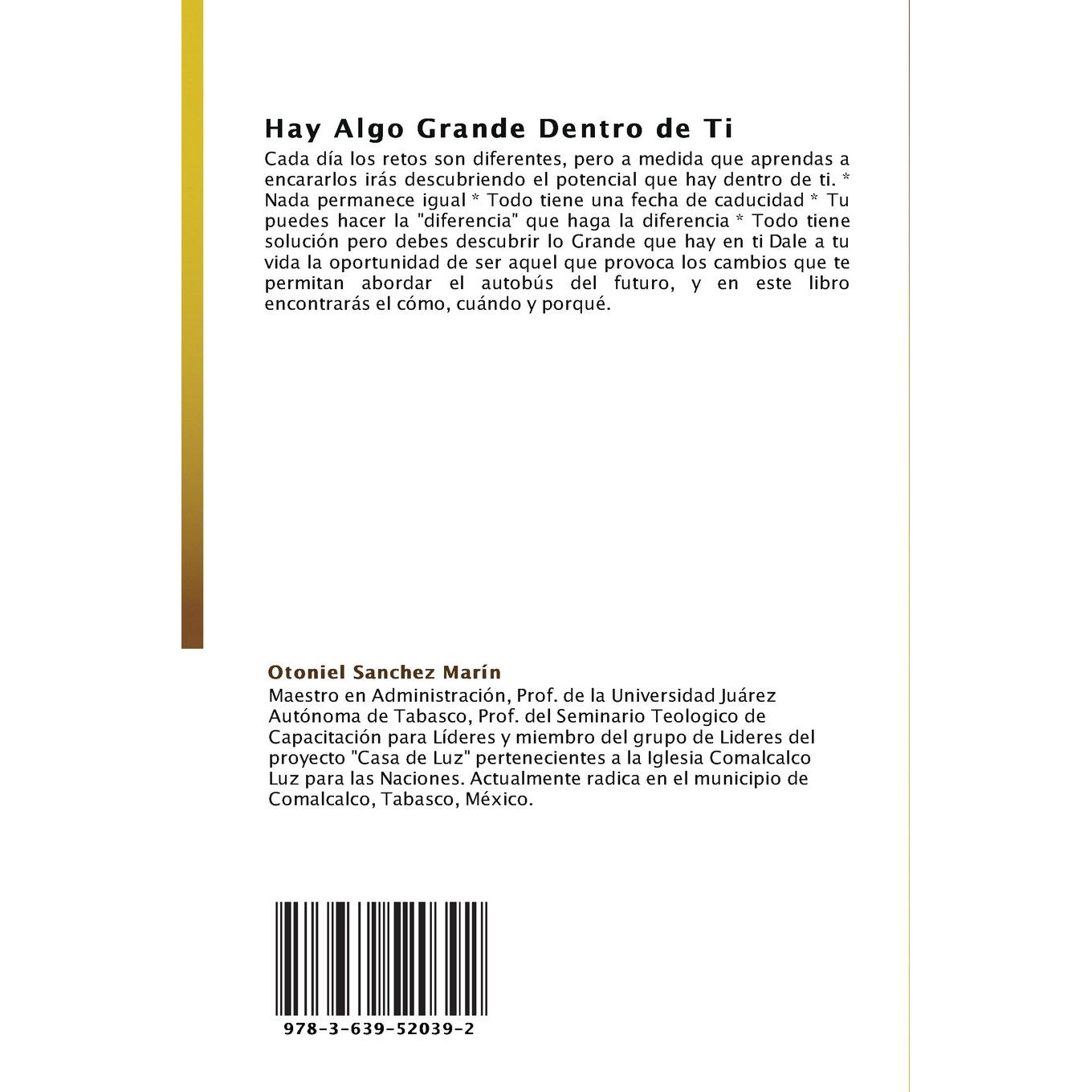 Hay Algo Grande Dentro de Ti

Cada día los retos son diferentes, pero a medida que aprendas a encararlos irás descubriendo el potencial que hay dentro de ti. * Nada permanece igual * Todo tiene una fecha de caducidad * Tu puedes hacer la "diferencia" que haga la diferencia * Todo tiene solución pero debes descubrir lo Grande que hay en ti Dale a tu vida la oportunidad de ser aquel que provoca los cambios que te permitan abordar el autobús del futuro, y en este libro encontrarás el cómo, cuándo y porqué.

Otoniel Sanchez Marín

Maestro en Administración, Prof. de la Universidad Juárez Autónoma de Tabasco, Prof. del Seminario Teologico de Capacitación para Líderes y miembro del grupo de Lideres del proyecto "Casa de Luz" pertenecientes a la Iglesia Comalcalco Luz para las Naciones. Actualmente radica en el municipio de Comalcalco, Tabasco, México.

978-3-639-52039-2